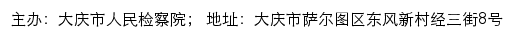 主办：大庆市人民检察院； 地址：大庆市萨尔图区东风新村经三街8号